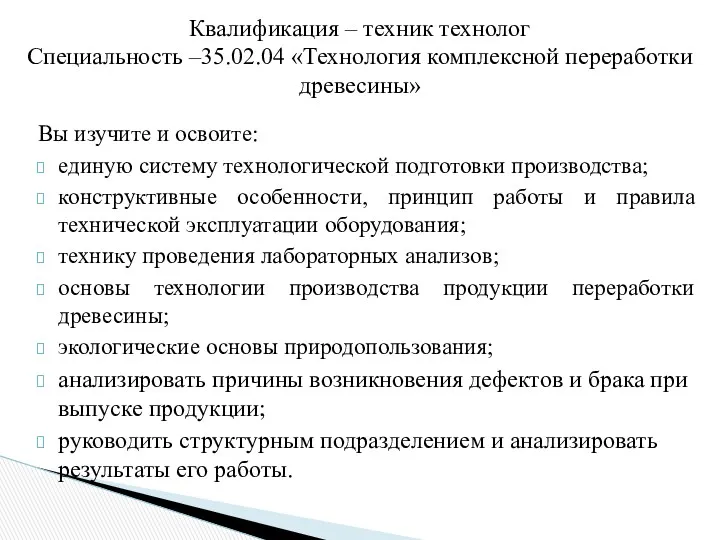 Квалификация – техник технолог
Специальность –35.02.04 «Технология комплексной переработки древесины»

Вы изучите и освоите:

единую систему технологической подготовки производства;

конструктивные особенности, принцип работы и правила технической эксплуатации оборудования;

технику проведения лабораторных анализов;

основы технологии производства продукции переработки древесины;

экологические основы природопользования;

анализировать причины возникновения дефектов и брака при выпуске продукции;

руководить структурным подразделением и анализировать результаты его работы.